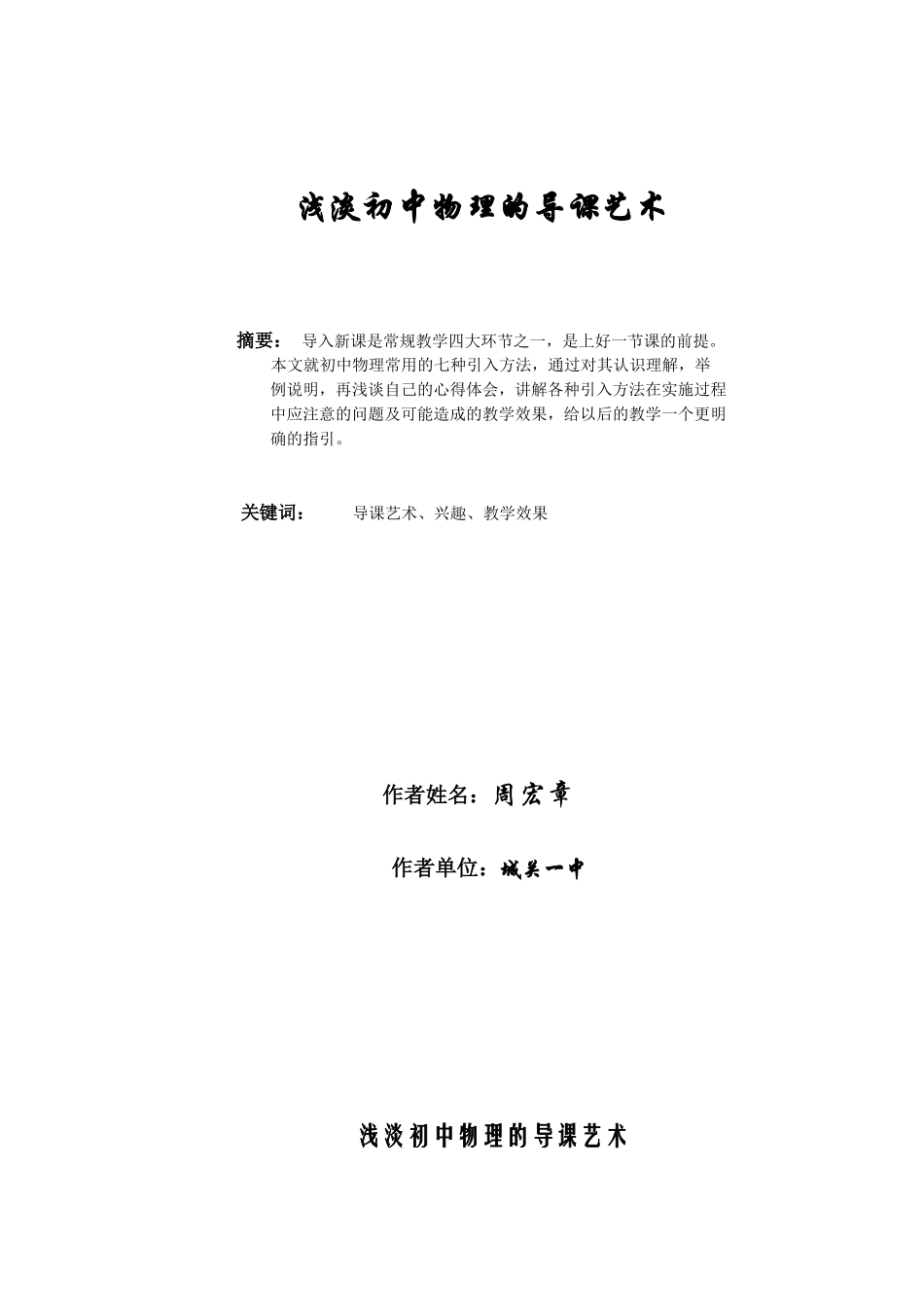 浅淡初中物理的导课艺术

摘要： 导入新课是常规教学四大环节之一，是上好一节课的前提。本文就初中物理常用的七种引入方法，通过对其认识理解，举例说明，再浅谈自己的心得体会，讲解各种引入方法在实施过程中应注意的问题及可能造成的教学效果，给以后的教学一个更明确的指引。

关键词： 导课艺术、兴趣、教学效果

作者姓名：周宏章

作者单位：城关一中

浅淡初中物理的导课艺术